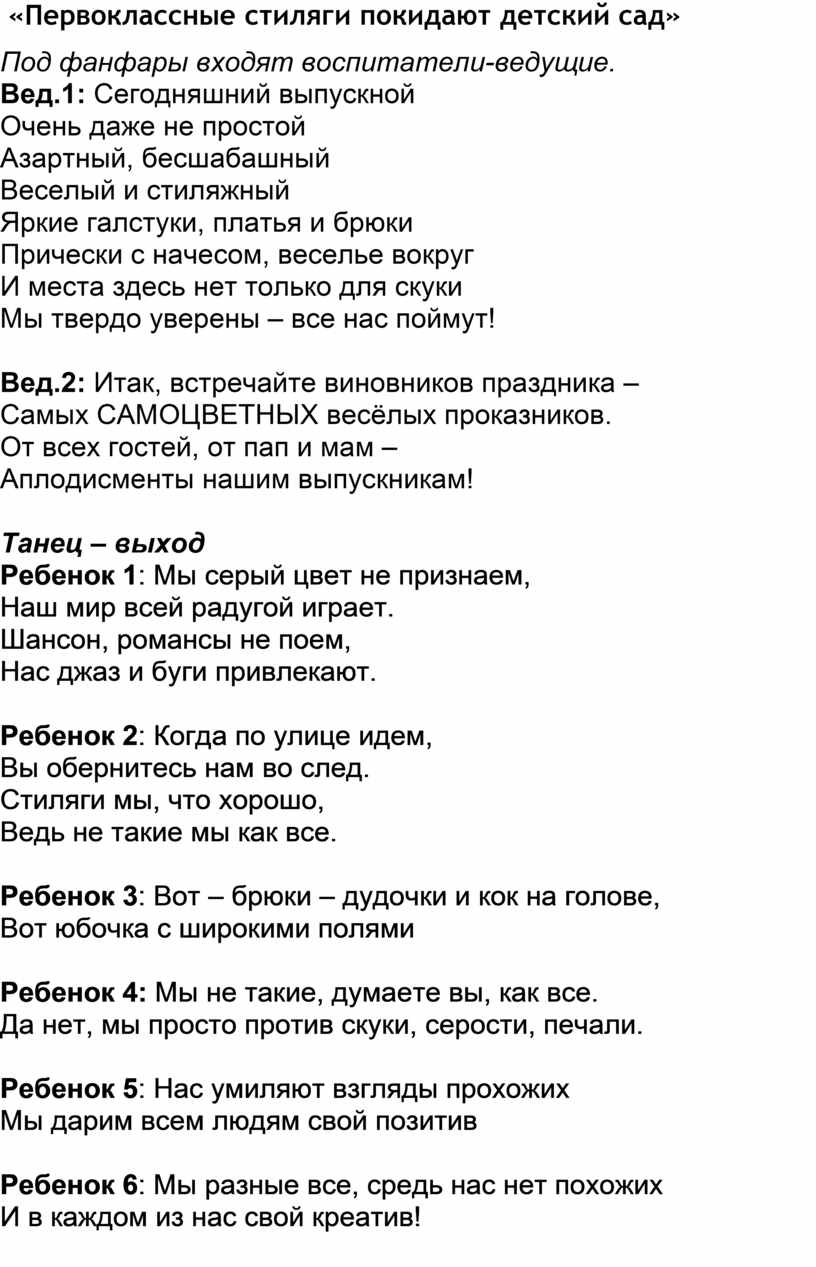 «Первоклассные стиляги покидают детский сад»

Под фанфары входят воспитатели-ведущие.
Вед.1: Сегодняшний выпускной
Очень даже не простой
Азартный, бесшабашный
Веселый и стиляжный
Яркие галстуки, платья и брюки
Прически с начесом, веселье вокруг
И места здесь нет только для скуки
Мы твердо уверены – все нас поймут!

Вед.2: Итак, встречайте виновников праздника –
Самых САМОЦВЕТНЫХ весёлых проказников.
От всех гостей, от пап и мам –
Аплодисменты нашим выпускникам!

Танец – выход
Ребенок 1: Мы серый цвет не признаем,
Наш мир всей радугой играет.
Шансон, романсы не поем,
Нас джаз и буги привлекают.

Ребенок 2: Когда по улице идем,
Вы обернитесь нам во след.
Стиляги мы, что хорошо,
Ведь не такие мы как все.

Ребенок 3: Вот – брюки – дудочки и кок на голове,
Вот юбочка с широкими полями

Ребенок 4: Мы не такие, думаете вы, как все.
Да нет, мы просто против скуки, серости, печали.

Ребенок 5: Нас умиляют взгляды прохожих
Мы дарим всем людям свой позитив

Ребенок 6: Мы разные все, средь нас нет похожих
И в каждом из нас свой креатив!